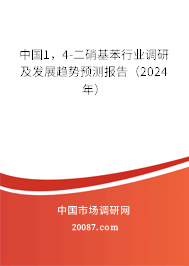 中国1，4-二硝基苯行业调研及发展趋势预测报告（2024年）

中国市场调研网

20087.com